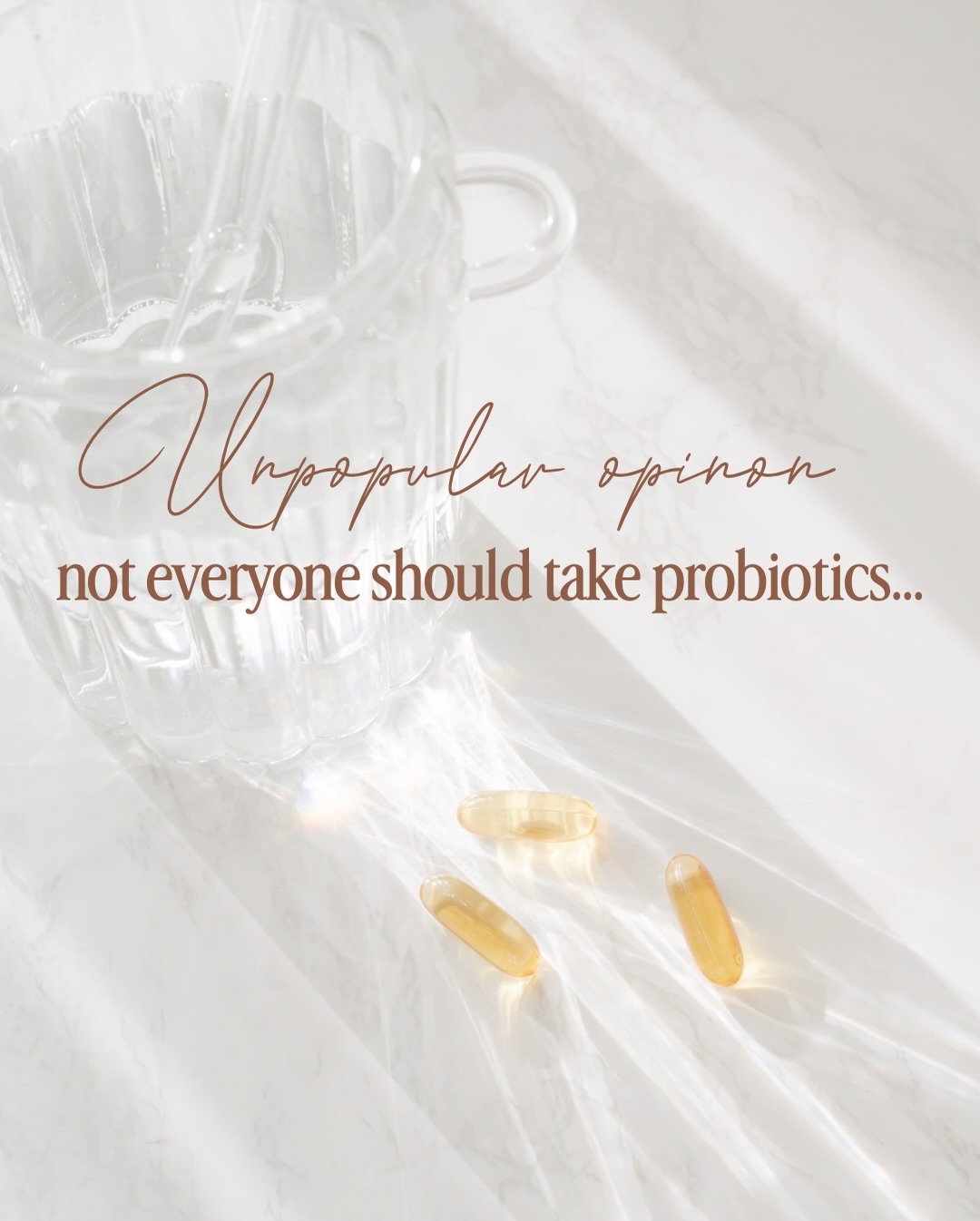 Unpopular opinon
not everyone should take probiotics...